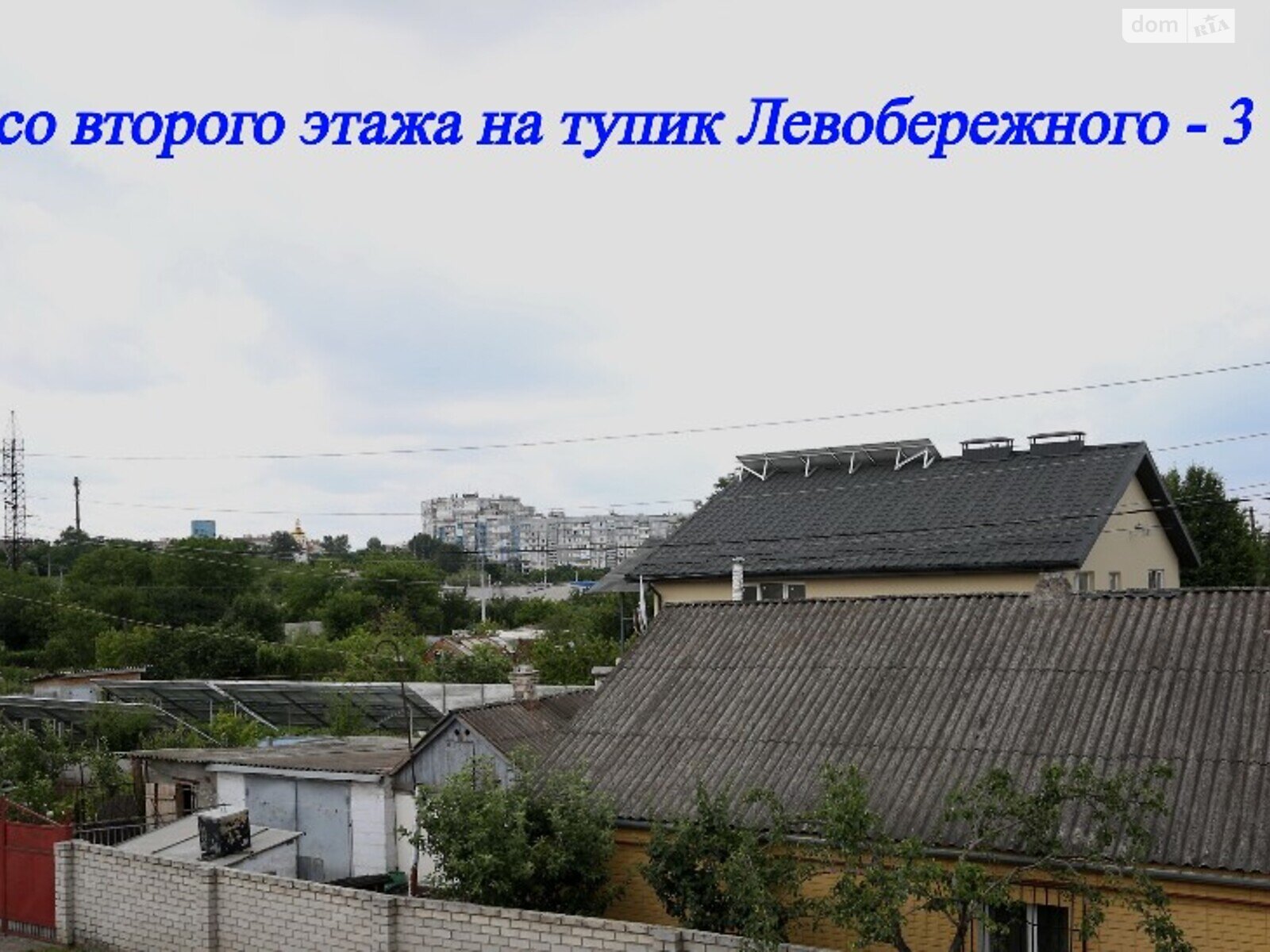 dom RIA

со второго этажа на тупик Левобережного - 3